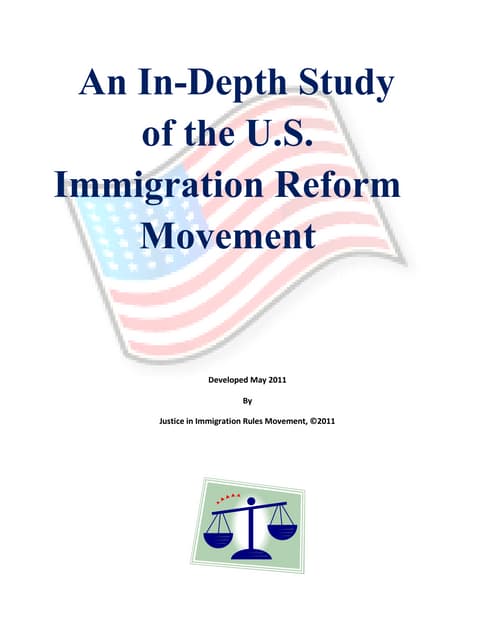 An In-Depth Study of the U.S. Immigration Reform Movement

Developed May 2011

By

Justice in Immigration Rules Movement, ©2011